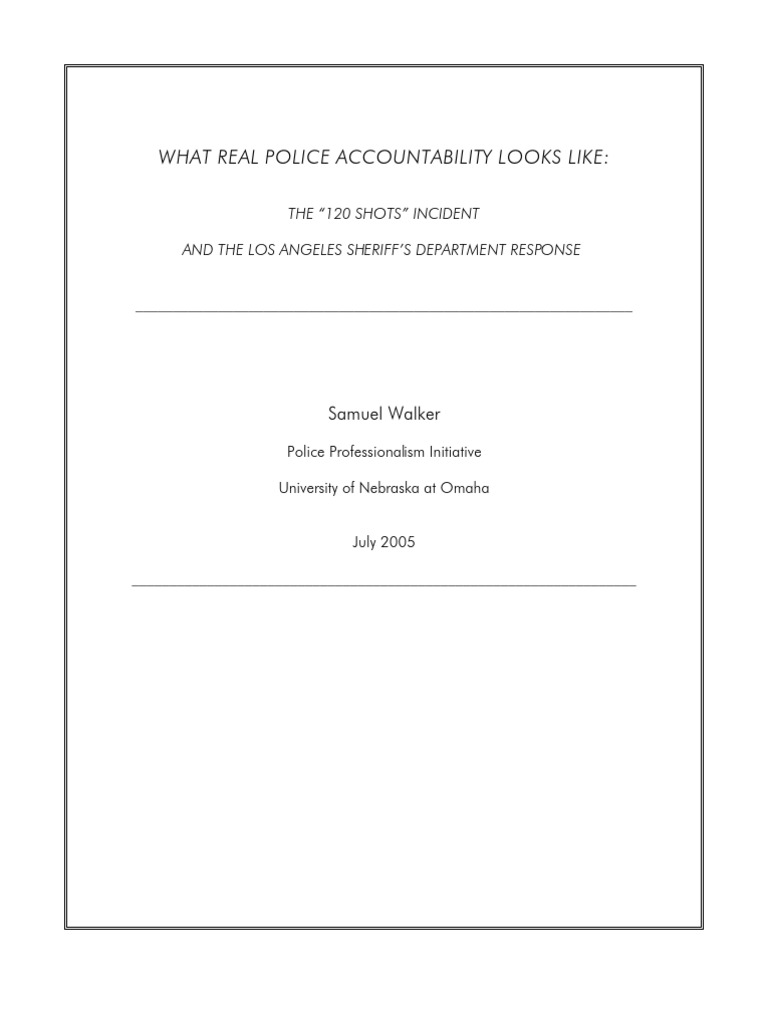 WHAT REAL POLICE ACCOUNTABILITY LOOKS LIKE:

THE “120 SHOTS” INCIDENT

AND THE LOS ANGELES SHERIFF’S DEPARTMENT RESPONSE

Samuel Walker

Police Professionalism Initiative

University of Nebraska at Omaha

July 2005